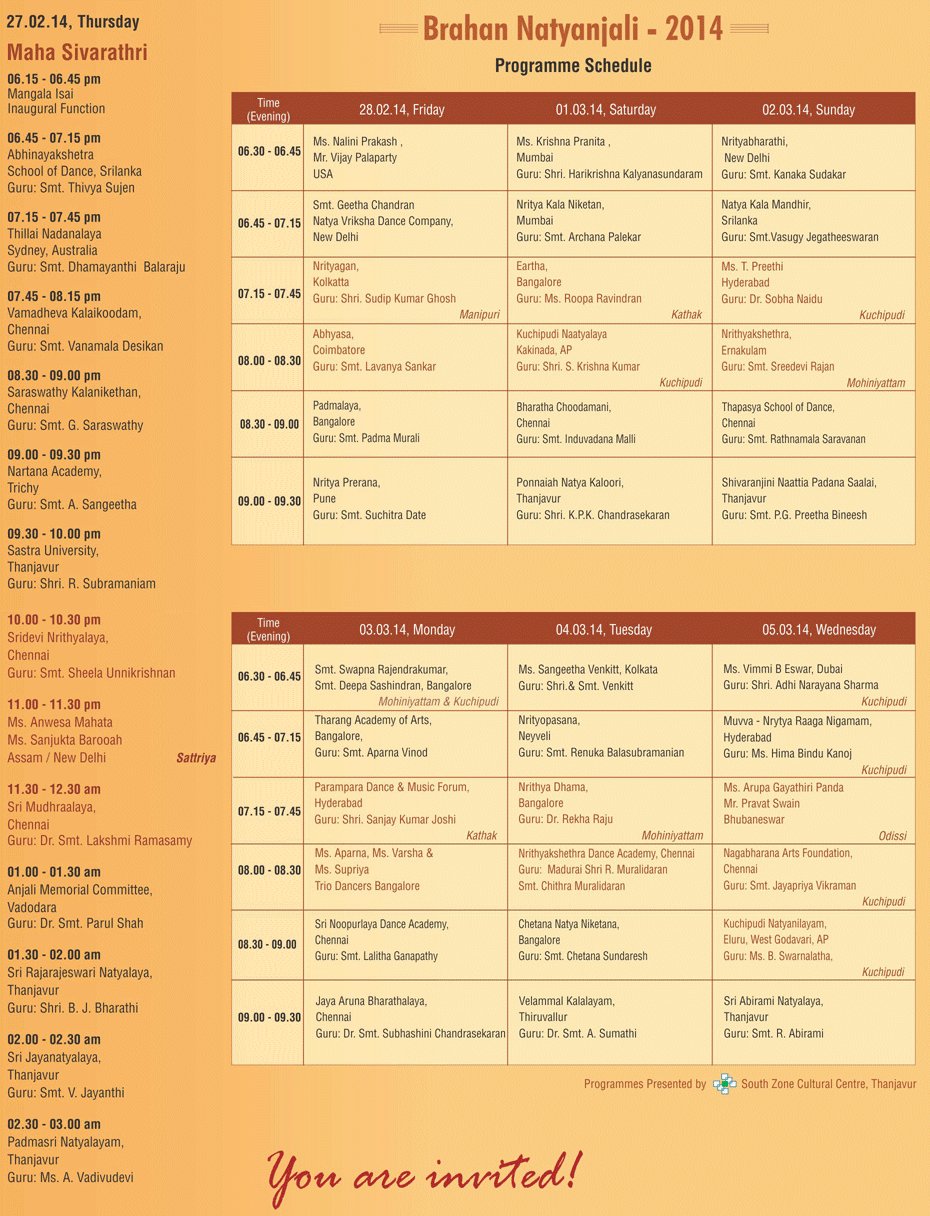 27.02.14, Thursday

Maha Sivarathri

06.15 - 06.45 pm
Mangala Isai
Inaugural Function

06.45 - 07.15 pm
Abhinayakshetra
School of Dance, Srilanka
Guru: Smt. Thivya Sujen

07.15 - 07.45 pm
Thillai Nadanalaya
Sydney, Australia
Guru: Smt. Dhamayanthi Balaraju

07.45 - 08.15 pm
Vamadheva Kalaikoodam,
Chennai
Guru: Smt. Vanamala Desikan

08.30 - 09.00 pm
Saraswathy Kalanikethan,
Chennai
Guru: Smt. G. Saraswathy

09.00 - 09.30 pm
Nartana Academy,
Trichy
Guru: Smt. A. Sangeetha

09.30 - 10.00 pm
Sastra University,
Thanjavur
Guru: Shri. R. Subramaniam

10.00 - 10.30 pm
Sridevi Nrithyalaya,
Chennai
Guru: Smt. Sheela Unnikrishnan

11.00 - 11.30 pm
Ms. Anwesa Mahata
Ms. Sanjukta Barooah
Assam / New Delhi Sattriya

11.30 - 12.30 am
Sri Mudhraalaya,
Chennai
Guru: Dr. Smt. Lakshmi Ramasamy

01.00 - 01.30 am
Anjali Memorial Committee,
Vadodara
Guru: Dr. Smt. Parul Shah

01.30 - 02.00 am
Sri Rajarajeswari Natyalaya,
Thanjavur
Guru: Shri. B. J. Bharathi

02.00 - 02.30 am
Sri Jayanatyalaya,
Thanjavur
Guru: Smt. V. Jayanthi

02.30 - 03.00 am
Padmasri Natyalayam,
Thanjavur
Guru: Ms. A. Vadivudevi

Brahan Natyanjali - 2014

Programme Schedule

| Time (Evening) | 28.02.14, Friday | 01.03.14, Saturday | 02.03.14, Sunday |
|---|---|---|---|
| 06.30 - 06.45 | Ms. Nalini Prakash , Mr. Vijay Palaparty USA | Ms. Krishna Pranita , Mumbai Guru: Shri. Harikrishna Kalyanasundaram | Nrityabharathi, New Delhi Guru: Smt. Kanaka Sudakar |
| 06.45 - 07.15 | Smt. Geetha Chandran Natya Vriksha Dance Company, New Delhi | Nritya Kala Niketan, Mumbai Guru: Smt. Archana Palekar | Natya Kala Mandhir, Srilanka Guru: Smt.Vasugy Jegatheeswaran |
| 07.15 - 07.45 | Nrityagan, Kolkatta Guru: Shri. Sudip Kumar Ghosh Manipuri | Eartha, Bangalore Guru: Ms. Roopa Ravindran Kathak | Ms. T. Preethi Hyderabad Guru: Dr. Sobha Naidu Kuchipudi |
| 08.00 - 08.30 | Abhyasa, Coimbatore Guru: Smt. Lavanya Sankar | Kuchipudi Naatyalaya Kakinada, AP Guru: Shri. S. Krishna Kumar Kuchipudi | Nrithyakshethra, Ernakulam Guru: Smt. Sreedevi Rajan Mohiniyattam |
| 08.30 - 09.00 | Padmalaya, Bangalore Guru: Smt. Padma Murali | Bharatha Choodamani, Chennai Guru: Smt. Induvadana Malli | Thapasya School of Dance, Chennai Guru: Smt. Rathnamala Saravanan |
| 09.00 - 09.30 | Nritya Prerana, Pune Guru: Smt. Suchitra Date | Ponnaiah Natya Kaloori, Thanjavur Guru: Shri. K.P.K. Chandrasekaran | Shivaranjini Naattia Padana Saalai, Thanjavur Guru: Smt. P.G. Preetha Bineesh |

| Time (Evening) | 03.03.14, Monday | 04.03.14, Tuesday | 05.03.14, Wednesday |
|---|---|---|---|
| 06.30 - 06.45 | Smt. Swapna Rajendrakumar, Smt. Deepa Sashindran, Bangalore Mohiniyattam & Kuchipudi | Ms. Sangeetha Venkitt, Kolkata Guru: Shri.& Smt. Venkitt | Ms. Vimmi B Eswar, Dubai Guru: Shri. Adhi Narayana Sharma Kuchipudi |
| 06.45 - 07.15 | Tharang Academy of Arts, Bangalore, Guru: Smt. Aparna Vinod | Nrityopasana, Neyveli Guru: Smt. Renuka Balasubramanian | Muvva - Nrytya Raaga Nigamam, Hyderabad Guru: Ms. Hima Bindu Kanoj Kuchipudi |
| 07.15 - 07.45 | Parampara Dance & Music Forum, Hyderabad Guru: Shri. Sanjay Kumar Joshi Kathak | Nrithya Dhama, Bangalore Guru: Dr. Rekha Raju Mohiniyattam | Ms. Arupa Gayathiri Panda Mr. Pravat Swain Bhubaneswar Odissi |
| 08.00 - 08.30 | Ms. Aparna, Ms. Varsha & Ms. Supriya Trio Dancers Bangalore | Nrithyakshethra Dance Academy, Chennai Guru: Madurai Shri R. Muralidaran Smt. Chithra Muralidaran | Nagabharana Arts Foundation, Chennai Guru: Smt. Jayapriya Vikraman Kuchipudi |
| 08.30 - 09.00 | Sri Noopurlaya Dance Academy, Chennai Guru: Smt. Lalitha Ganapathy | Chetana Natya Niketana, Bangalore Guru: Smt. Chetana Sundaresh | Kuchipudi Natyanilayam, Eluru, West Godavari, AP Guru: Ms. B. Swarnalatha, Kuchipudi |
| 09.00 - 09.30 | Jaya Aruna Bharathalaya, Chennai Guru: Dr. Smt. Subhashini Chandrasekaran | Velammal Kalalayam, Thiruvallur Guru: Dr. Smt. A. Sumathi | Sri Abirami Natyalaya, Thanjavur Guru: Smt. R. Abirami |

Programmes Presented by South Zone Cultural Centre, Thanjavur

You are invited!